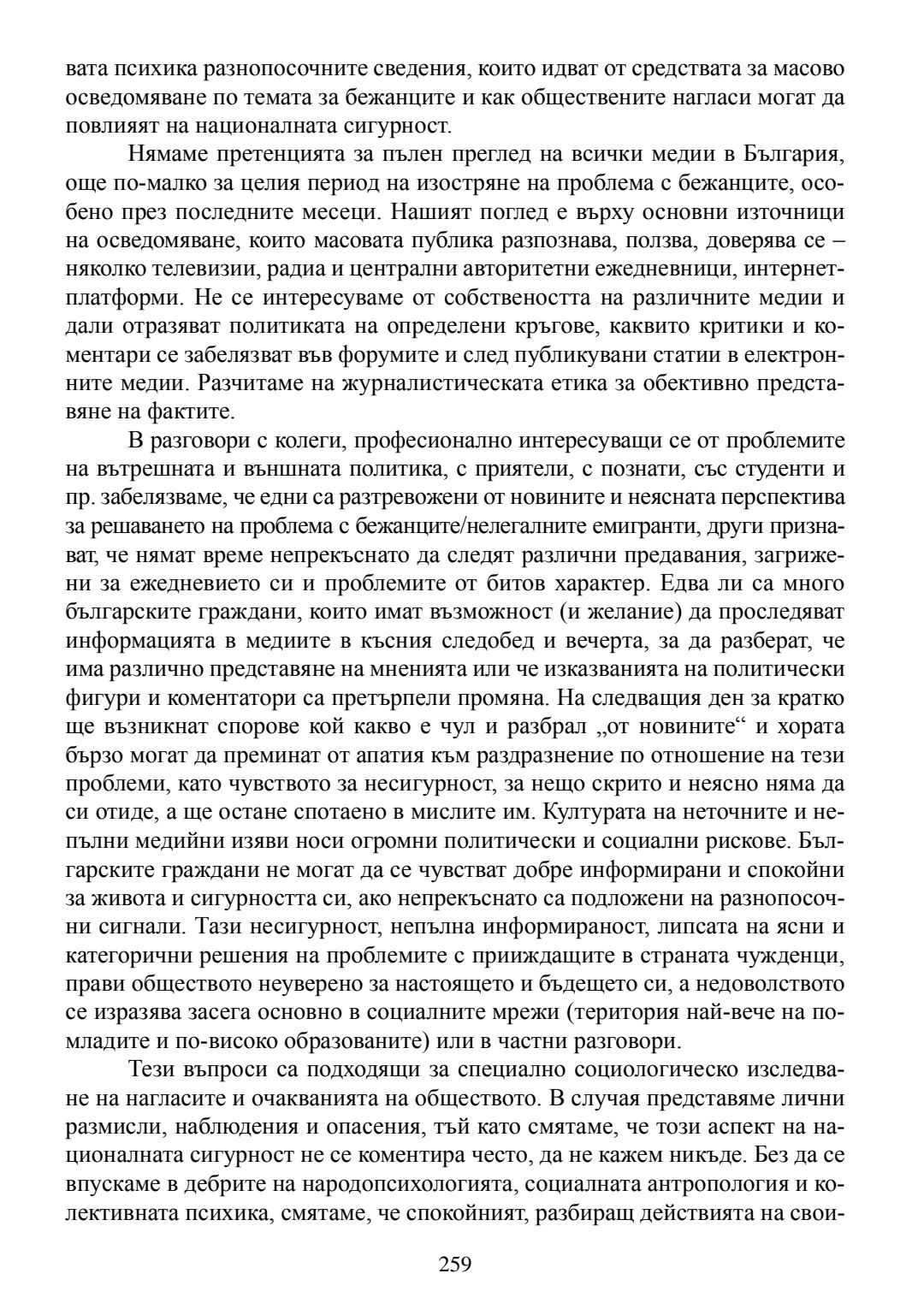 вата психика разнопосочните сведения, които идват от средствата за масово осведомяване по темата за бежанците и как обществените нагласи могат да повлияят на националната сигурност.

Нямаме претенцията за пълен преглед на всички медии в България, още по-малко за целия период на изостряне на проблема с бежанците, особено през последните месеци. Нашият поглед е върху основни източници на осведомяване, които масовата публика разпознава, ползва, доверява се – няколко телевизии, радиа и централни авторитетни ежедневници, интернет-платформи. Не се интересуваме от собствеността на различните медии и дали отразяват политиката на определени кръгове, каквито критики и коментари се забелязват във форумите и след публикувани статии в електронните медии. Разчитаме на журналистическата етика за обективно представяне на фактите.

В разговори с колеги, професионално интересуващи се от проблемите на вътрешната и външната политика, с приятели, с познати, със студенти и пр. забелязваме, че едни са разтревожени от новините и неясната перспектива за решаването на проблема с бежанците/нелегалните емигранти, други признават, че нямат време непрекъснато да следят различни предавания, загрижени за ежедневието си и проблемите от битов характер. Едва ли са много българските граждани, които имат възможност (и желание) да проследяват информацията в медиите в късния следобед и вечерта, за да разберат, че има различно представяне на мненията или че изказванията на политически фигури и коментатори са претърпели промяна. На следващия ден за кратко ще възникнат спорове кой какво е чул и разбрал „от новините“ и хората бързо могат да преминат от апатия към раздразнение по отношение на тези проблеми, като чувството за несигурност, за нещо скрито и неясно няма да си отиде, а ще остане спотаено в мислите им. Културата на неточните и непълни медийни изяви носи огромни политически и социални рискове. Българските граждани не могат да се чувстват добре информирани и спокойни за живота и сигурността си, ако непрекъснато са подложени на разнопосочни сигнали. Тази несигурност, непълна информираност, липсата на ясни и категорични решения на проблемите с прииждащите в страната чужденци, прави обществото неуверено за настоящето и бъдещето си, а недоволството се изразява засега основно в социалните мрежи (територия най-вече на по-младите и по-високо образованите) или в частни разговори.

Тези въпроси са подходящи за специално социологическо изследване на нагласите и очакванията на обществото. В случая представяме лични размисли, наблюдения и опасения, тъй като смятаме, че този аспект на националната сигурност не се коментира често, да не кажем никъде. Без да се впускаме в дебрите на народопсихологията, социалната антропология и колективната психика, смятаме, че спокойният, разбиращ действията на свои-

259